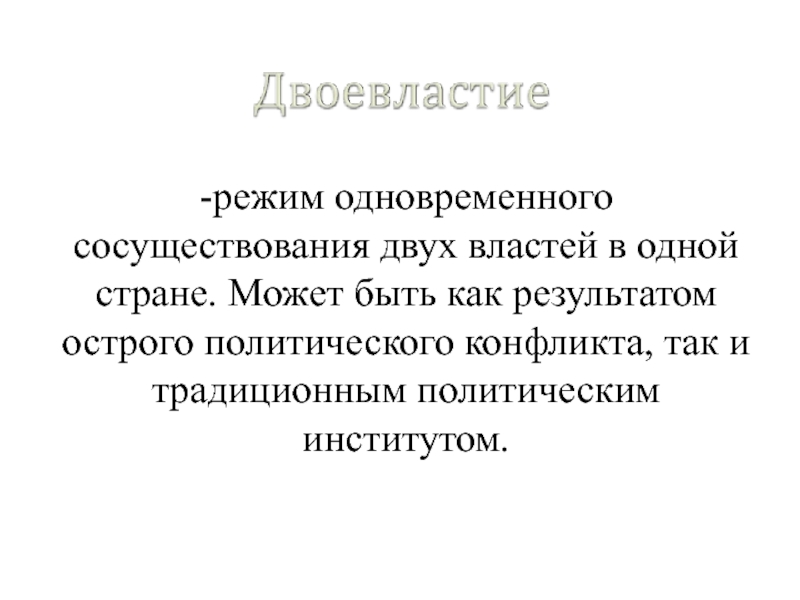 Двоевластие

-режим одновременного сосуществования двух властей в одной стране. Может быть как результатом острого политического конфликта, так и традиционным политическим институтом.